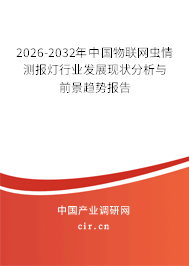 2026-2032年中国物联网虫情测报灯行业发展现状分析与前景趋势报告

中国产业调研网
cir.cn